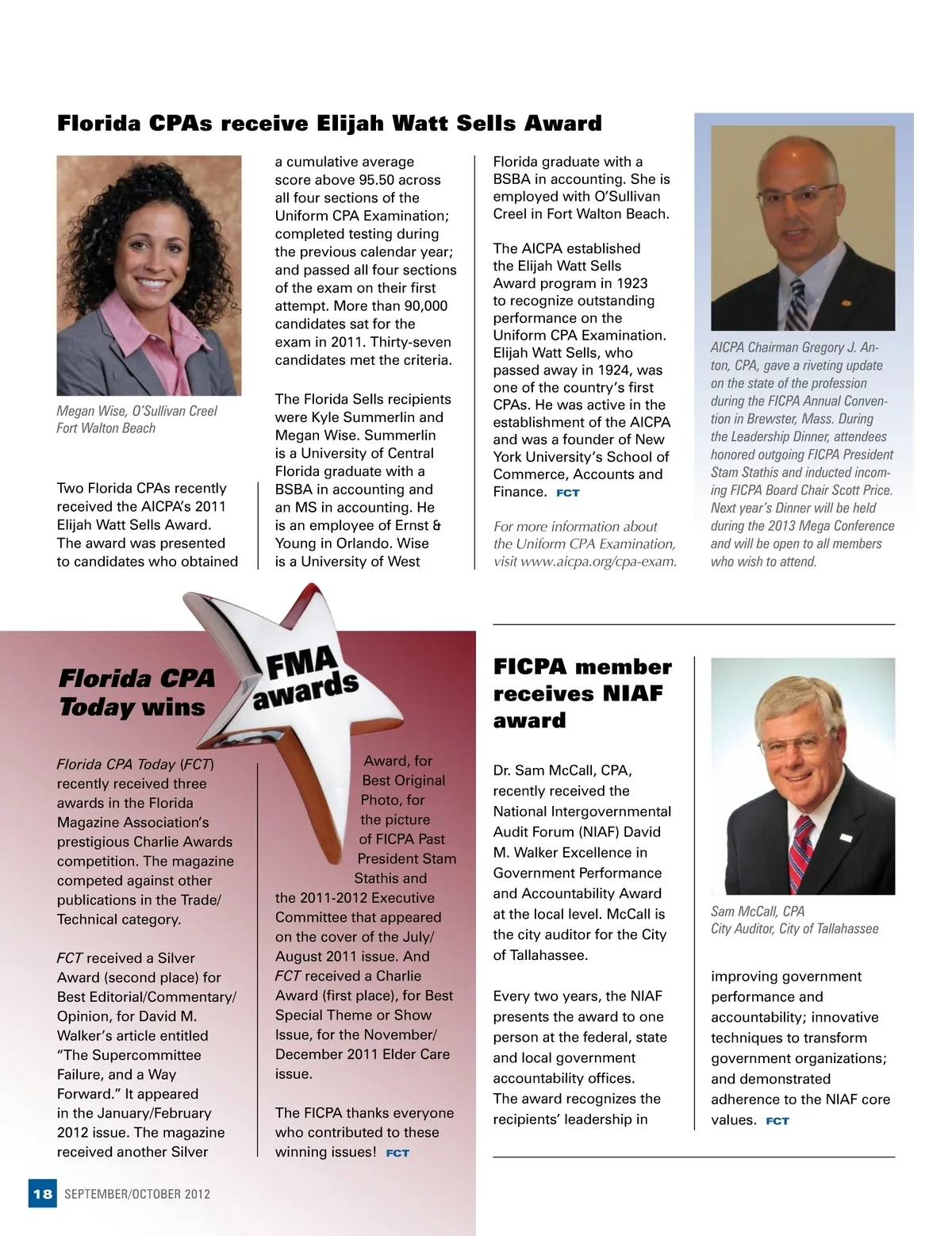 Florida CPAs receive Elijah Watt Sells Award

Megan Wise, O'Sullivan Creel
Fort Walton Beach

Two Florida CPAs recently received the AICPA's 2011 Elijah Watt Sells Award. The award was presented to candidates who obtained a cumulative average score above 95.50 across all four sections of the Uniform CPA Examination; completed testing during the previous calendar year; and passed all four sections of the exam on their first attempt. More than 90,000 candidates sat for the exam in 2011. Thirty-seven candidates met the criteria.

The Florida Sells recipients were Kyle Summerlin and Megan Wise. Summerlin is a University of Central Florida graduate with a BSBA in accounting and an MS in accounting. He is an employee of Ernst & Young in Orlando. Wise is a University of West Florida graduate with a BSBA in accounting. She is employed with O'Sullivan Creel in Fort Walton Beach.

The AICPA established the Elijah Watt Sells Award program in 1923 to recognize outstanding performance on the Uniform CPA Examination. Elijah Watt Sells, who passed away in 1924, was one of the country's first CPAs. He was active in the establishment of the AICPA and was a founder of New York University's School of Commerce, Accounts and Finance. FCT

For more information about the Uniform CPA Examination, visit www.aicpa.org/cpa-exam.

AICPA Chairman Gregory J. Anton, CPA, gave a riveting update on the state of the profession during the FICPA Annual Convention in Brewster, Mass. During the Leadership Dinner, attendees honored outgoing FICPA President Stam Stathis and inducted incoming FICPA Board Chair Scott Price. Next year's Dinner will be held during the 2013 Mega Conference and will be open to all members who wish to attend.

Florida CPA Today wins

FMA awards

Florida CPA Today (FCT) recently received three awards in the Florida Magazine Association's prestigious Charlie Awards competition. The magazine competed against other publications in the Trade/Technical category.

FCT received a Silver Award (second place) for Best Editorial/Commentary/Opinion, for David M. Walker's article entitled "The Supercommittee Failure, and a Way Forward." It appeared in the January/February 2012 issue. The magazine received another Silver Award, for Best Original Photo, for the picture of FICPA Past President Stam Stathis and the 2011-2012 Executive Committee that appeared on the cover of the July/August 2011 issue. And FCT received a Charlie Award (first place), for Best Special Theme or Show Issue, for the November/December 2011 Elder Care issue.

The FICPA thanks everyone who contributed to these winning issues! FCT

FICPA member receives NIAF award

Dr. Sam McCall, CPA, recently received the National Intergovernmental Audit Forum (NIAF) David M. Walker Excellence in Government Performance and Accountability Award at the local level. McCall is the city auditor for the City of Tallahassee.

Every two years, the NIAF presents the award to one person at the federal, state and local government accountability offices. The award recognizes the recipients' leadership in improving government performance and accountability; innovative techniques to transform government organizations; and demonstrated adherence to the NIAF core values. FCT

Sam McCall, CPA
City Auditor, City of Tallahassee

18 SEPTEMBER/OCTOBER 2012